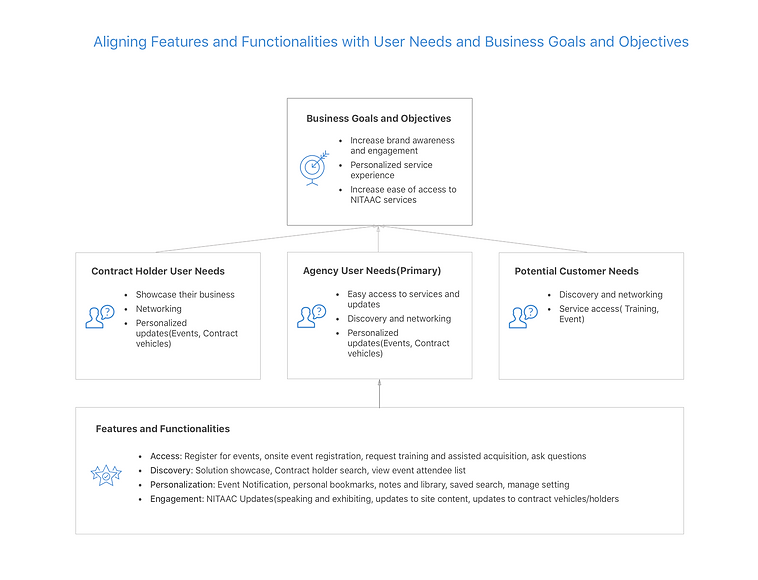 Aligning Features and Functionalities with User Needs and Business Goals and Objectives

Business Goals and Objectives

- Increase brand awareness and engagement
- Personalized service experience
- Increase ease of access to NITAAC services

Contract Holder User Needs

- Showcase their business
- Networking
- Personalized updates(Events, Contract vehicles)

Agency User Needs(Primary)

- Easy access to services and updates
- Discovery and networking
- Personalized updates(Events, Contract vehicles)

Potential Customer Needs

- Discovery and networking
- Service access( Training, Event)

Features and Functionalities

- Access: Register for events, onsite event registration, request training and assisted acquisition, ask questions
- Discovery: Solution showcase, Contract holder search, view event attendee list
- Personalization: Event Notification, personal bookmarks, notes and library, saved search, manage setting
- Engagement: NITAAC Updates(speaking and exhibiting, updates to site content, updates to contract vehicles/holders